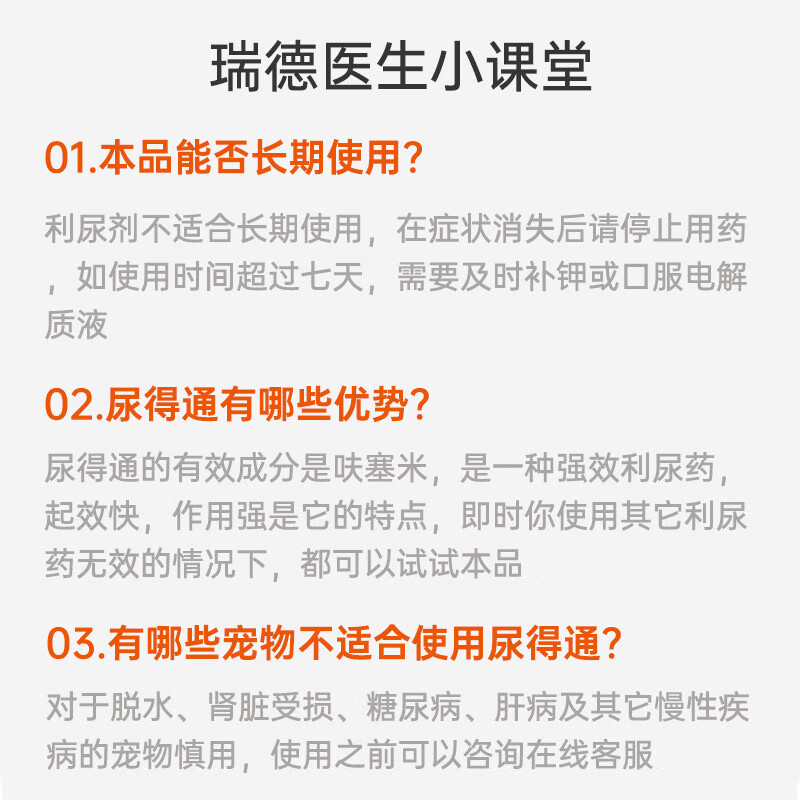 瑞德医生小课堂

01.本品能否长期使用?

利尿剂不适合长期使用，在症状消失后请停止用药，如使用时间超过七天，需要及时补钾或口服电解质液

02.尿得通有哪些优势?

尿得通的有效成分是呋塞米，是一种强效利尿药，起效快，作用强是它的特点，即时你使用其它利尿药无效的情况下，都可以试试本品

03.有哪些宠物不适合使用尿得通?

对于脱水、肾脏受损、糖尿病、肝病及其它慢性疾病的宠物慎用，使用之前可以咨询在线客服